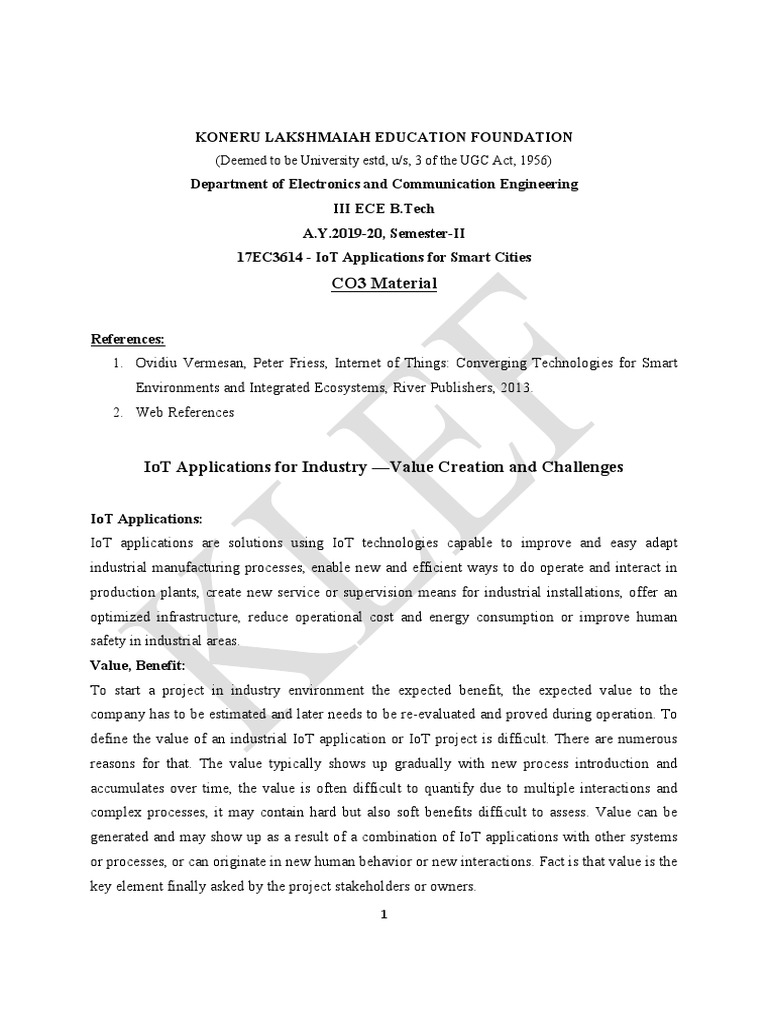 KONERU LAKSHMAIAH EDUCATION FOUNDATION
(Deemed to be University estd, u/s, 3 of the UGC Act, 1956)
Department of Electronics and Communication Engineering
III ECE B.Tech
A.Y.2019-20, Semester-II
17EC3614 - IoT Applications for Smart Cities
CO3 Material

KLEF

References:
1. Ovidiu Vermesan, Peter Friess, Internet of Things: Converging Technologies for Smart Environments and Integrated Ecosystems, River Publishers, 2013.
2. Web References

IoT Applications for Industry —Value Creation and Challenges

IoT Applications:
IoT applications are solutions using IoT technologies capable to improve and easy adapt industrial manufacturing processes, enable new and efficient ways to do operate and interact in production plants, create new service or supervision means for industrial installations, offer an optimized infrastructure, reduce operational cost and energy consumption or improve human safety in industrial areas.
Value, Benefit:
To start a project in industry environment the expected benefit, the expected value to the company has to be estimated and later needs to be re-evaluated and proved during operation. To define the value of an industrial IoT application or IoT project is difficult. There are numerous reasons for that. The value typically shows up gradually with new process introduction and accumulates over time, the value is often difficult to quantify due to multiple interactions and complex processes, it may contain hard but also soft benefits difficult to assess. Value can be generated and may show up as a result of a combination of IoT applications with other systems or processes, or can originate in new human behavior or new interactions. Fact is that value is the key element finally asked by the project stakeholders or owners.

1